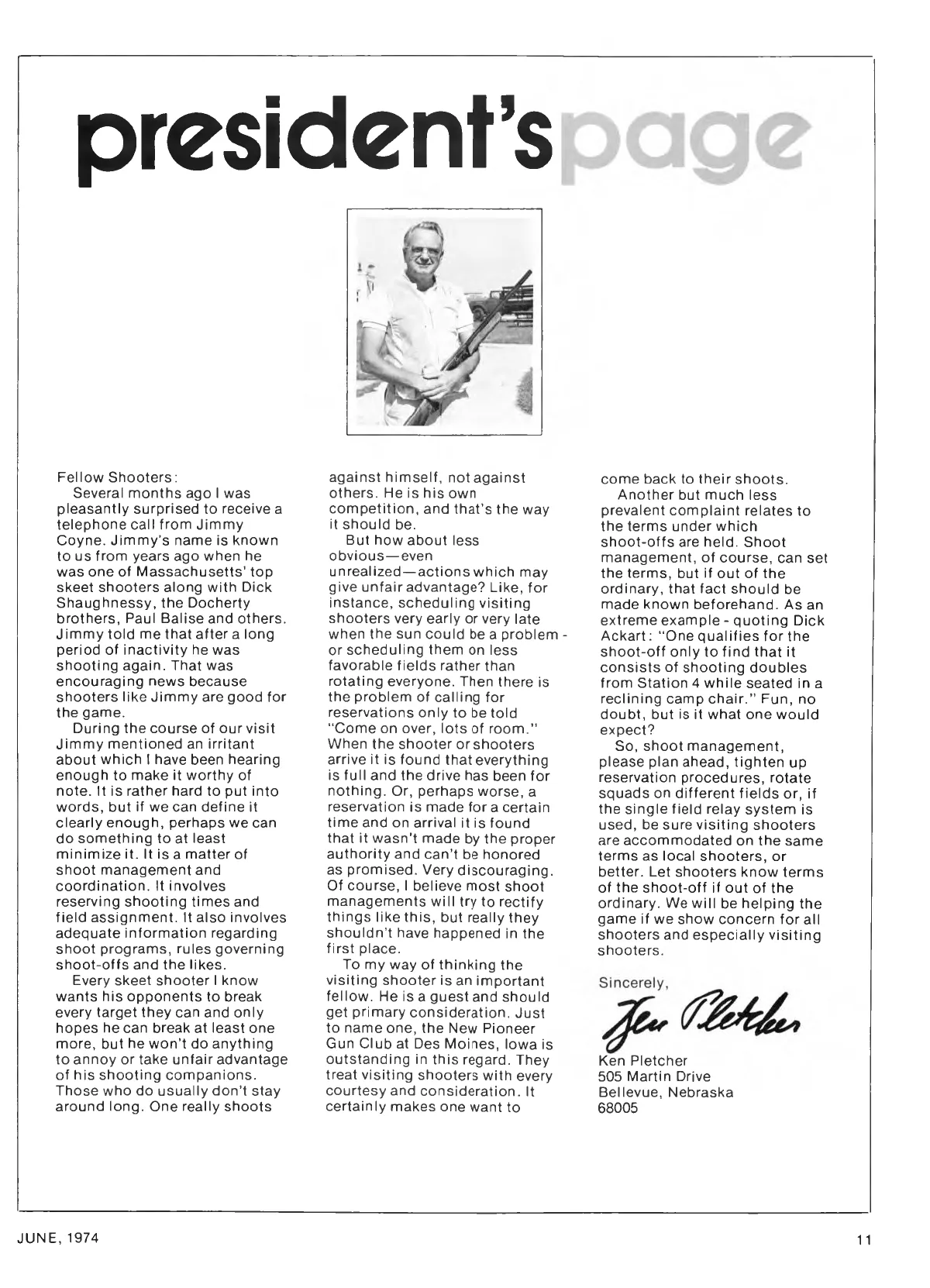 president's page

Fellow Shooters:

Several months ago I was pleasantly surprised to receive a telephone call from Jimmy Coyne. Jimmy's name is known to us from years ago when he was one of Massachusetts' top skeet shooters along with Dick Shaughnessy, the Docherty brothers, Paul Balise and others. Jimmy told me that after a long period of inactivity he was shooting again. That was encouraging news because shooters like Jimmy are good for the game.

During the course of our visit Jimmy mentioned an irritant about which I have been hearing enough to make it worthy of note. It is rather hard to put into words, but if we can define it clearly enough, perhaps we can do something to at least minimize it. It is a matter of shoot management and coordination. It involves reserving shooting times and field assignment. It also involves adequate information regarding shoot programs, rules governing shoot-offs and the likes.

Every skeet shooter I know wants his opponents to break every target they can and only hopes he can break at least one more, but he won't do anything to annoy or take unfair advantage of his shooting companions. Those who do usually don't stay around long. One really shoots against himself, not against others. He is his own competition, and that's the way it should be.

But how about less obvious—even unrealized—actions which may give unfair advantage? Like, for instance, scheduling visiting shooters very early or very late when the sun could be a problem - or scheduling them on less favorable fields rather than rotating everyone. Then there is the problem of calling for reservations only to be told "Come on over, lots of room." When the shooter or shooters arrive it is found that everything is full and the drive has been for nothing. Or, perhaps worse, a reservation is made for a certain time and on arrival it is found that it wasn't made by the proper authority and can't be honored as promised. Very discouraging. Of course, I believe most shoot managements will try to rectify things like this, but really they shouldn't have happened in the first place.

To my way of thinking the visiting shooter is an important fellow. He is a guest and should get primary consideration. Just to name one, the New Pioneer Gun Club at Des Moines, Iowa is outstanding in this regard. They treat visiting shooters with every courtesy and consideration. It certainly makes one want to come back to their shoots.

Another but much less prevalent complaint relates to the terms under which shoot-offs are held. Shoot management, of course, can set the terms, but if out of the ordinary, that fact should be made known beforehand. As an extreme example - quoting Dick Ackart: "One qualifies for the shoot-off only to find that it consists of shooting doubles from Station 4 while seated in a reclining camp chair." Fun, no doubt, but is it what one would expect?

So, shoot management, please plan ahead, tighten up reservation procedures, rotate squads on different fields or, if the single field relay system is used, be sure visiting shooters are accommodated on the same terms as local shooters, or better. Let shooters know terms of the shoot-off if out of the ordinary. We will be helping the game if we show concern for all shooters and especially visiting shooters.

Sincerely,

Ken Pletcher

Ken Pletcher
505 Martin Drive
Bellevue, Nebraska
68005

JUNE, 1974

11